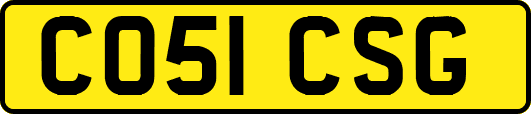 CO51 CSG